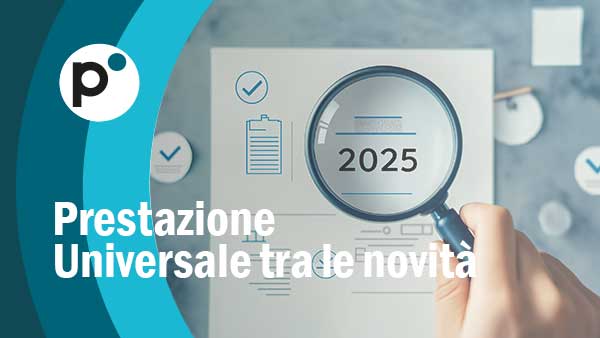 p

2025

Prestazione Universale tra le novità